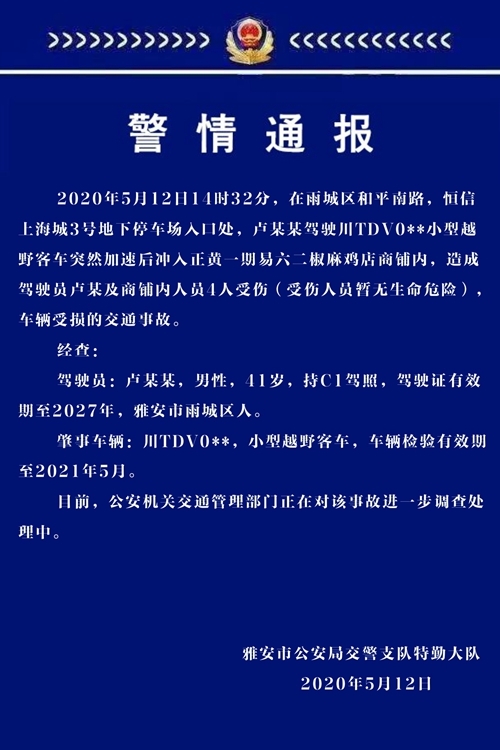 警情通报

2020年5月12日14时32分，在雨城区和平南路，恒信上海城3号地下停车场入口处，卢某某驾驶川TDV0**小型越野客车突然加速后冲入正黄一期易六二椒麻鸡店商铺内，造成驾驶员卢某及商铺内人员4人受伤（受伤人员暂无生命危险），车辆受损的交通事故。

经查：

驾驶员：卢某某，男性，41岁，持C1驾照，驾驶证有效期至2027年，雅安市雨城区人。

肇事车辆：川TDV0**，小型越野客车，车辆检验有效期至2021年5月。

目前，公安机关交通管理部门正在对该事故进一步调查处理中。

雅安市公安局交警支队特勤大队
2020年5月12日